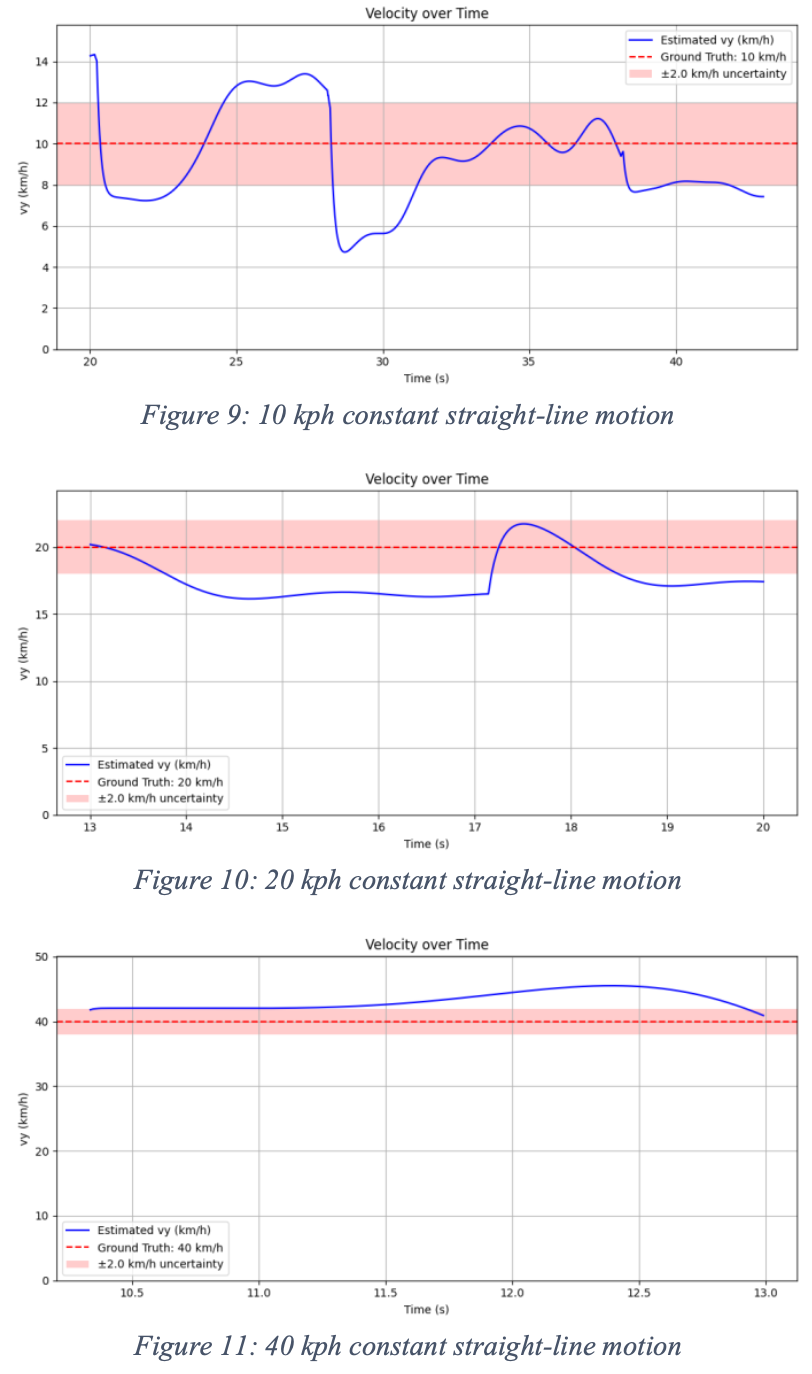 Velocity over Time

Estimated vy (km/h)
Ground Truth: 10 km/h
±2.0 km/h uncertainty

vy (km/h)

14
12
10
8
6
4
2
0

20
25
30
35
40

Time (s)

Figure 9: 10 kph constant straight-line motion

Velocity over Time

vy (km/h)

20
15
10
5
0

Estimated vy (km/h)
Ground Truth: 20 km/h
±2.0 km/h uncertainty

13
14
15
16
17
18
19
20

Time (s)

Figure 10: 20 kph constant straight-line motion

Velocity over Time

vy (km/h)

50
40
30
20
10
0

Estimated vy (km/h)
Ground Truth: 40 km/h
±2.0 km/h uncertainty

10.5
11.0
11.5
12.0
12.5
13.0

Time (s)

Figure 11: 40 kph constant straight-line motion